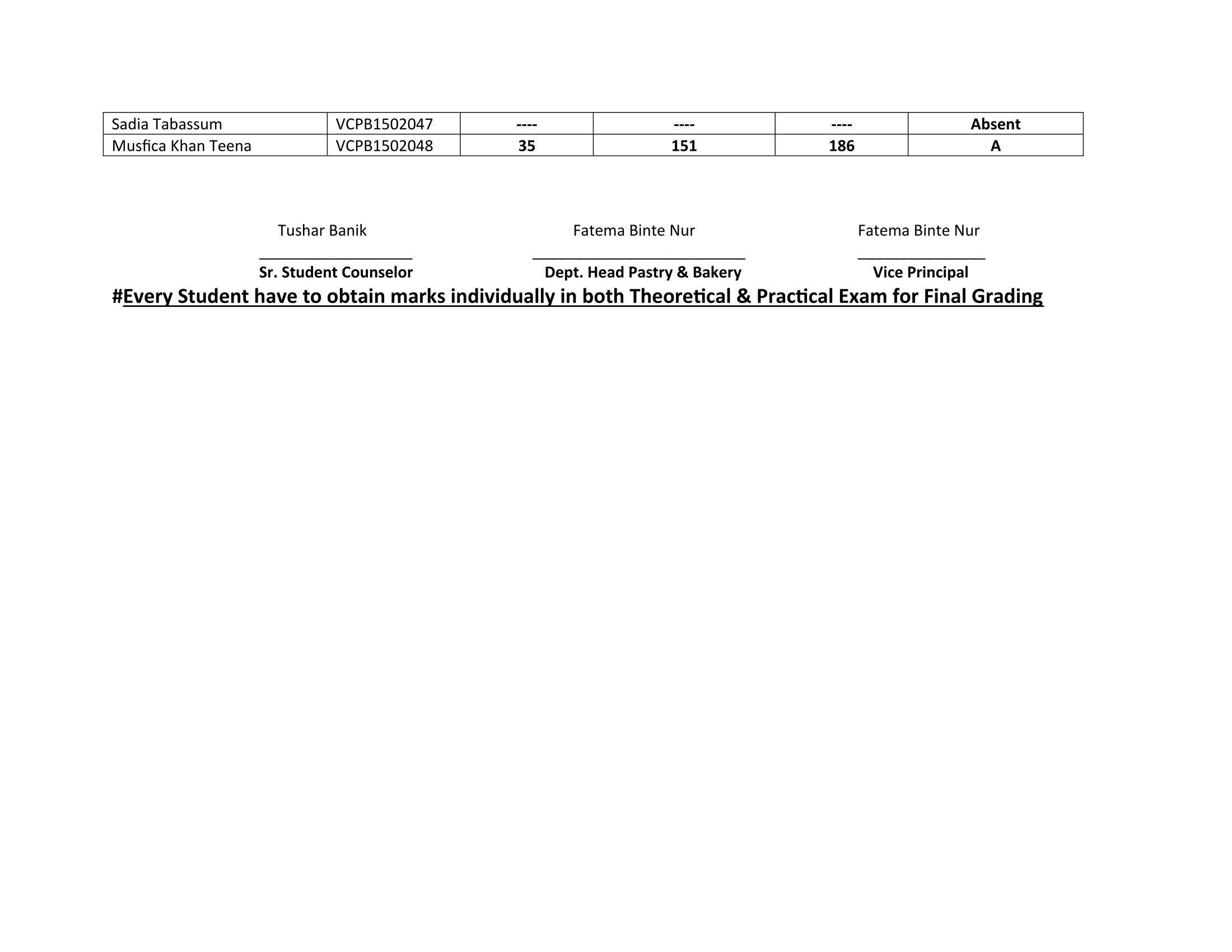 | Sadia Tabassum | VCPB1502047 | ---- | ---- | ---- | Absent |
|---|---|---|---|---|---|
| Musfica Khan Teena | VCPB1502048 | 35 | 151 | 186 | A |

Tushar Banik
Sr. Student Counselor

Fatema Binte Nur
Dept. Head Pastry & Bakery

Fatema Binte Nur
Vice Principal

#Every Student have to obtain marks individually in both Theoretical & Practical Exam for Final Grading